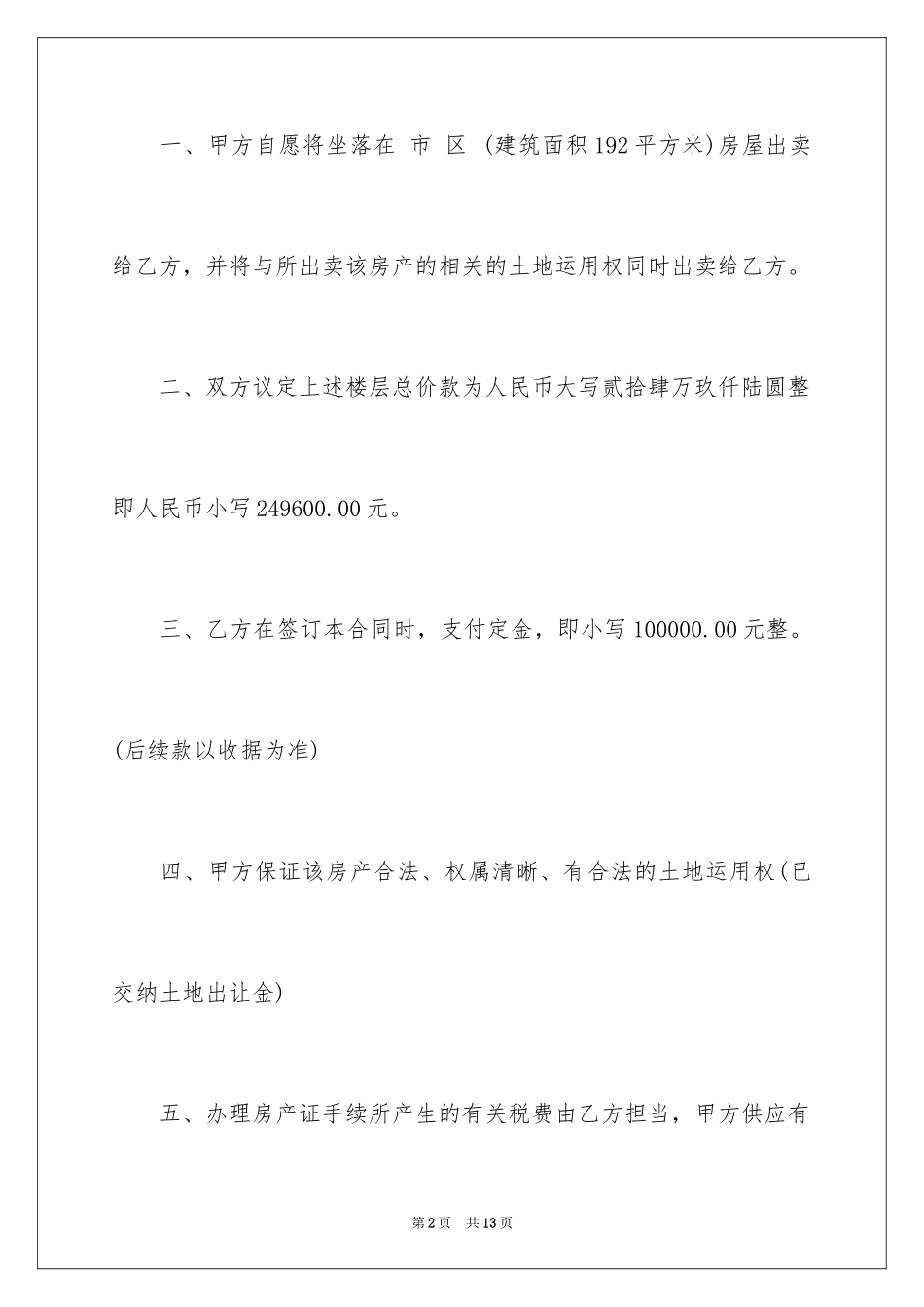 一、甲方自愿将坐落在 市 区 (建筑面积192平方米)房屋出卖给乙方，并将与所出卖该房产的相关的土地运用权同时出卖给乙方。

二、双方议定上述楼层总价款为人民币大写贰拾肆万玖仟陆圆整即人民币小写249600.00元。

三、乙方在签订本合同时，支付定金，即小写100000.00元整。(后续款以收据为准)

四、甲方保证该房产合法、权属清晰、有合法的土地运用权(已交纳土地出让金)

五、办理房产证手续所产生的有关税费由乙方担当，甲方供应有

第2页 共13页